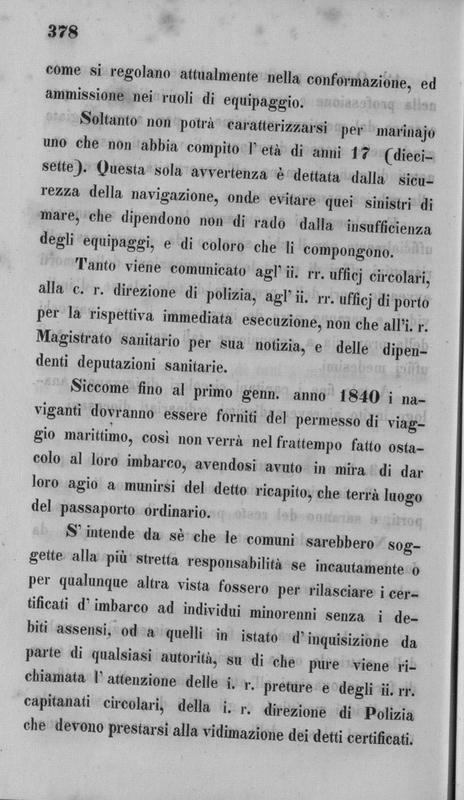 378

come si regolano attualmente nella conformazione, ed ammissione nei ruoli di equipaggio.

Soltanto non potrà caratterizzarsi per marinajo uno che non abbia compito l' età di anni 17 (diecisette). Questa sola avvertenza è dettata dalla sicurezza della navigazione, onde evitare quei sinistri di mare, che dipendono non di rado dalla insufficienza degli equipaggi, e di coloro che li compongono.

Tanto viene comunicato agl' ii. rr. ufficj circolari, alla c. r. direzione di polizia, agl' ii. rr. ufficj di porto per la rispettiva immediata esecuzione, non che all'i. r. Magistrato sanitario per sua notizia, e delle dipendenti deputazioni sanitarie.

Siccome fino al primo genn. anno 1840 i naviganti dovranno essere forniti del permesso di viaggio marittimo, così non verrà nel frattempo fatto ostacolo al loro imbarco, avendosi avuto in mira di dar loro agio a munirsi del detto ricapito, che terrà luogo del passaporto ordinario.

S' intende da sè che le comuni sarebbero soggette alla più stretta responsabilità se incautamente o per qualunque altra vista fossero per rilasciare i certificati d' imbarco ad individui minorenni senza i debiti assensi, od a quelli in istato d' inquisizione da parte di qualsiasi autorità, su di che pure viene richiamata l' attenzione delle i. r. preture e degli ii. rr. capitanati circolari, della i. r. direzione di Polizia che devono prestarsi alla vidimazione dei detti certificati.